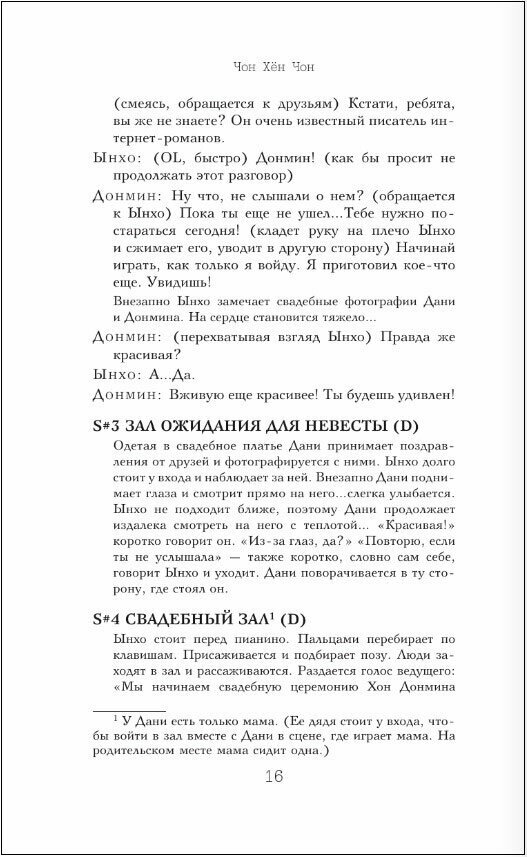 Чон Хён Чон

(смеясь, обращается к друзьям) Кстати, ребята, вы же не знаете? Он очень известный писатель интернет-романов.

Ынхо: (OL, быстро) Донмин! (как бы просит не продолжать этот разговор)

Донмин: Ну что, не слышали о нем? (обращается к Ынхо) Пока ты еще не ушел...Тебе нужно постараться сегодня! (кладет руку на плечо Ынхо и сжимает его, уводит в другую сторону) Начинай играть, как только я войду. Я приготовил кое-что еще. Увидишь!

Внезапно Ынхо замечает свадебные фотографии Дани и Донмина. На сердце становится тяжело...

Донмин: (перехватывая взгляд Ынхо) Правда же красивая?

Ынхо: А...Да.

Донмин: Вживую еще красивее! Ты будешь удивлен!

S#3 ЗАЛ ОЖИДАНИЯ ДЛЯ НЕВЕСТЫ (D)

Одетая в свадебное платье Дани принимает поздравления от друзей и фотографируется с ними. Ынхо долго стоит у входа и наблюдает за ней. Внезапно Дани поднимает глаза и смотрит прямо на него...слегка улыбается. Ынхо не подходит ближе, поэтому Дани продолжает издалека смотреть на него с теплотой... «Красивая!» коротко говорит он. «Из-за глаз, да?» «Повторю, если ты не услышала» — также коротко, словно сам себе, говорит Ынхо и уходит. Дани поворачивается в ту сторону, где стоял он.

S#4 СВАДЕБНЫЙ ЗАЛ$^1$ (D)

Ынхо стоит перед пианино. Пальцами перебирает по клавишам. Присаживается и подбирает позу. Люди заходят в зал и рассаживаются. Раздается голос ведущего: «Мы начинаем свадебную церемонию Хон Донмина

$^1$ У Дани есть только мама. (Ее дядя стоит у входа, чтобы войти в зал вместе с Дани в сцене, где играет мама. На родительском месте мама сидит одна.)

16